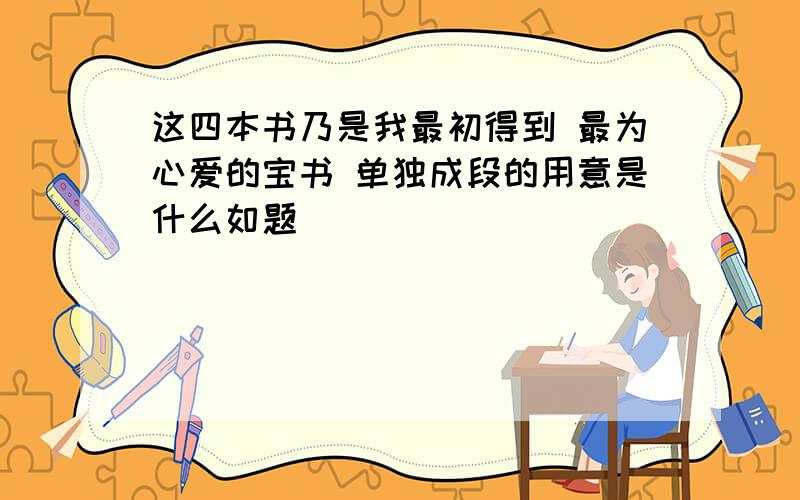 这四本书乃是我最初得到 最为心爱的宝书 单独成段的用意是什么如题